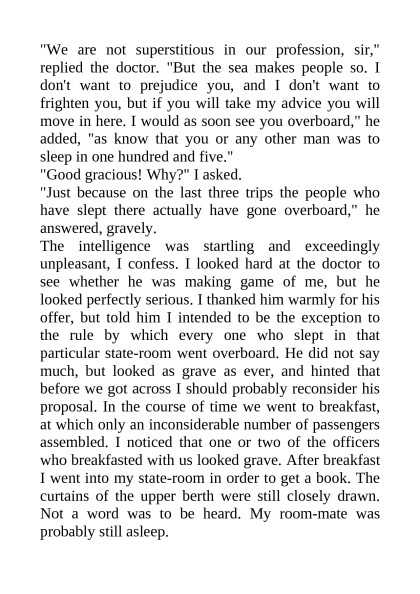 "We are not superstitious in our profession, sir," replied the doctor. "But the sea makes people so. I don't want to prejudice you, and I don't want to frighten you, but if you will take my advice you will move in here. I would as soon see you overboard," he added, "as know that you or any other man was to sleep in one hundred and five."
"Good gracious! Why?" I asked.
"Just because on the last three trips the people who have slept there actually have gone overboard," he answered, gravely.
The intelligence was startling and exceedingly unpleasant, I confess. I looked hard at the doctor to see whether he was making game of me, but he looked perfectly serious. I thanked him warmly for his offer, but told him I intended to be the exception to the rule by which every one who slept in that particular state-room went overboard. He did not say much, but looked as grave as ever, and hinted that before we got across I should probably reconsider his proposal. In the course of time we went to breakfast, at which only an inconsiderable number of passengers assembled. I noticed that one or two of the officers who breakfasted with us looked grave. After breakfast I went into my state-room in order to get a book. The curtains of the upper berth were still closely drawn. Not a word was to be heard. My room-mate was probably still asleep.